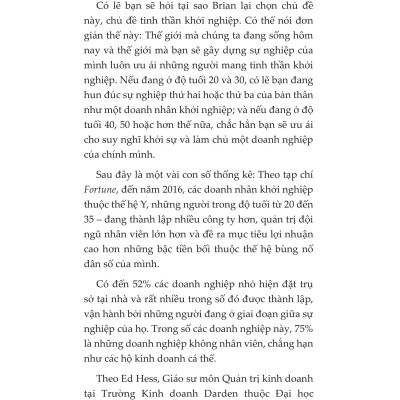 Có lẽ bạn sẽ hỏi tại sao Brian lại chọn chủ đề này, chủ đề tinh thần khởi nghiệp. Có thể nói đơn giản thế này: Thế giới mà chúng ta đang sống hôm nay và thế giới mà bạn sẽ gây dựng sự nghiệp của mình luôn ưu ái những người mang tinh thần khởi nghiệp. Nếu đang ở độ tuổi 20 và 30, có lẽ bạn đang hun đúc sự nghiệp thứ hai hoặc thứ ba của bản thân như một doanh nhân khởi nghiệp; và nếu đang ở độ tuổi 40, 50 hoặc hơn thế nữa, chắc hẳn bạn sẽ ưu ái cho suy nghĩ khởi sự và làm chủ một doanh nghiệp của chính mình.

Sau đây là một vài con số thống kê: Theo tạp chí Fortune, đến năm 2016, các doanh nhân khởi nghiệp thuộc thế hệ Y, những người trong độ tuổi từ 20 đến 35 – đang thành lập nhiều công ty hơn, quản trị đội ngũ nhân viên lớn hơn và đề ra mục tiêu lợi nhuận cao hơn những bậc tiền bối thuộc thế hệ bùng nổ dân số của mình.

Có đến 52% các doanh nghiệp nhỏ hiện đặt trụ sở tại nhà và rất nhiều trong số đó được thành lập, vận hành bởi những người đang ở giai đoạn giữa sự nghiệp của họ. Trong số các doanh nghiệp này, 75% là những doanh nghiệp không nhân viên, chẳng hạn như các hộ kinh doanh cá thể.

Theo Ed Hess, Giáo sư môn Quản trị kinh doanh tại Trường Kinh doanh Darden thuộc Đại học